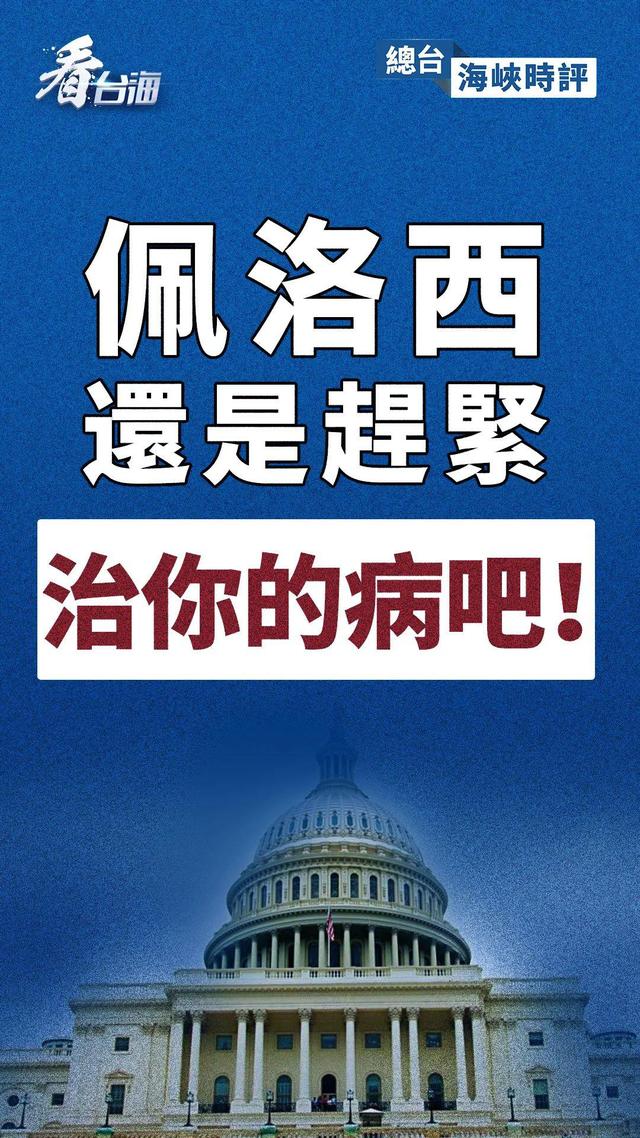 看台海

總台 海峽時評

佩洛西
還是趕緊
治你的病吧！